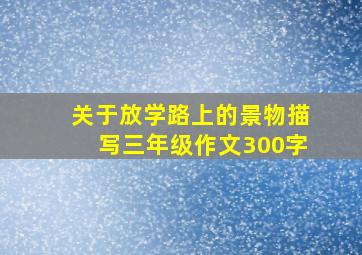 关于放学路上的景物描写三年级作文300字